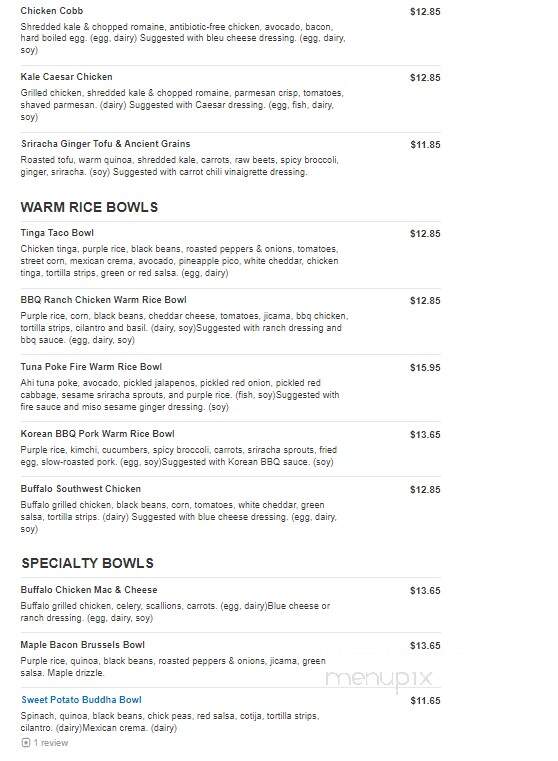 Chicken Cobb
$12.85
Shredded kale & chopped romaine, antibiotic-free chicken, avocado, bacon, hard boiled egg. (egg, dairy) Suggested with bleu cheese dressing. (egg, dairy, soy)

Kale Caesar Chicken
$12.85
Grilled chicken, shredded kale & chopped romaine, parmesan crisp, tomatoes, shaved parmesan. (dairy) Suggested with Caesar dressing. (egg, fish, dairy, soy)

Sriracha Ginger Tofu & Ancient Grains
$11.85
Roasted tofu, warm quinoa, shredded kale, carrots, raw beets, spicy broccoli, ginger, sriracha. (soy) Suggested with carrot chili vinaigrette dressing.

WARM RICE BOWLS

Tinga Taco Bowl
$12.85
Chicken tinga, purple rice, black beans, roasted peppers & onions, tomatoes, street corn, mexican crema, avocado, pineapple pico, white cheddar, chicken tinga, tortilla strips, green or red salsa. (egg, dairy)

BBQ Ranch Chicken Warm Rice Bowl
$12.85
Purple rice, corn, black beans, cheddar cheese, tomatoes, jicama, bbq chicken, tortilla strips, cilantro and basil. (dairy, soy)Suggested with ranch dressing and bbq sauce. (egg, dairy, soy)

Tuna Poke Fire Warm Rice Bowl
$15.95
Ahi tuna poke, avocado, pickled jalapenos, pickled red onion, pickled red cabbage, sesame sriracha sprouts, and purple rice. (fish, soy)Suggested with fire sauce and miso sesame ginger dressing. (soy)

Korean BBQ Pork Warm Rice Bowl
$13.65
Purple rice, kimchi, cucumbers, spicy broccoli, carrots, sriracha sprouts, fried egg, slow-roasted pork. (egg, soy)Suggested with Korean BBQ sauce. (soy)

Buffalo Southwest Chicken
$12.85
Buffalo grilled chicken, black beans, corn, tomatoes, white cheddar, green salsa, tortilla strips. (dairy) Suggested with blue cheese dressing. (egg, dairy, soy)

SPECIALTY BOWLS

Buffalo Chicken Mac & Cheese
$13.65
Buffalo grilled chicken, celery, scallions, carrots. (egg, dairy)Blue cheese or ranch dressing. (egg, dairy, soy)

Maple Bacon Brussels Bowl
$13.65
Purple rice, quinoa, black beans, roasted peppers & onions, jicama, green salsa. Maple drizzle.

menupix

Sweet Potato Buddha Bowl
$11.65
Spinach, quinoa, black beans, chick peas, red salsa, cotija, tortilla strips, cilantro. (dairy)Mexican crema. (dairy)
1 review